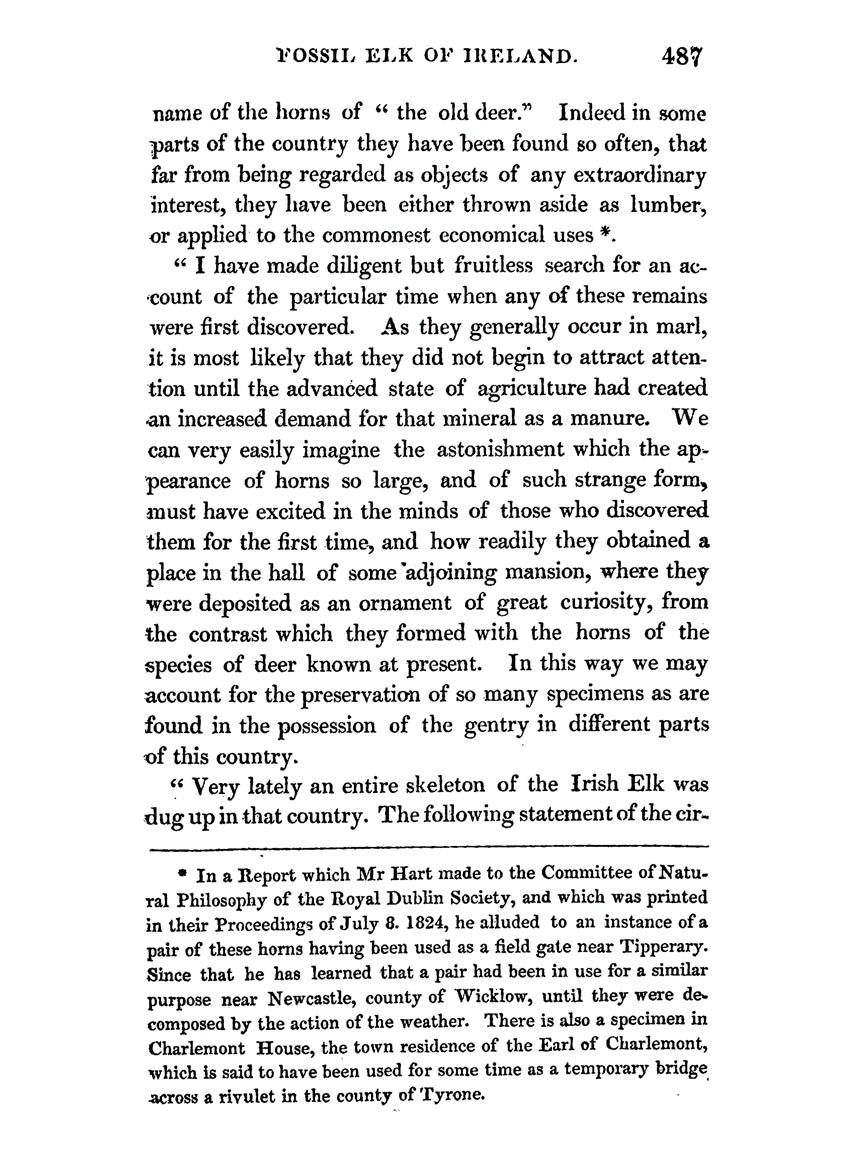 FOSSIL ELK OF IRELAND. 487

name of the horns of " the old deer." Indeed in some parts of the country they have been found so often, that far from being regarded as objects of any extraordinary interest, they have been either thrown aside as lumber, or applied to the commonest economical uses *.

" I have made diligent but fruitless search for an account of the particular time when any of these remains were first discovered. As they generally occur in marl, it is most likely that they did not begin to attract attention until the advanced state of agriculture had created an increased demand for that mineral as a manure. We can very easily imagine the astonishment which the appearance of horns so large, and of such strange form, must have excited in the minds of those who discovered them for the first time, and how readily they obtained a place in the hall of some adjoining mansion, where they were deposited as an ornament of great curiosity, from the contrast which they formed with the horns of the species of deer known at present. In this way we may account for the preservation of so many specimens as are found in the possession of the gentry in different parts of this country.

" Very lately an entire skeleton of the Irish Elk was dug up in that country. The following statement of the cir-

* In a Report which Mr Hart made to the Committee of Natural Philosophy of the Royal Dublin Society, and which was printed in their Proceedings of July 8. 1824, he alluded to an instance of a pair of these horns having been used as a field gate near Tipperary. Since that he has learned that a pair had been in use for a similar purpose near Newcastle, county of Wicklow, until they were decomposed by the action of the weather. There is also a specimen in Charlemont House, the town residence of the Earl of Charlemont, which is said to have been used for some time as a temporary bridge across a rivulet in the county of Tyrone.